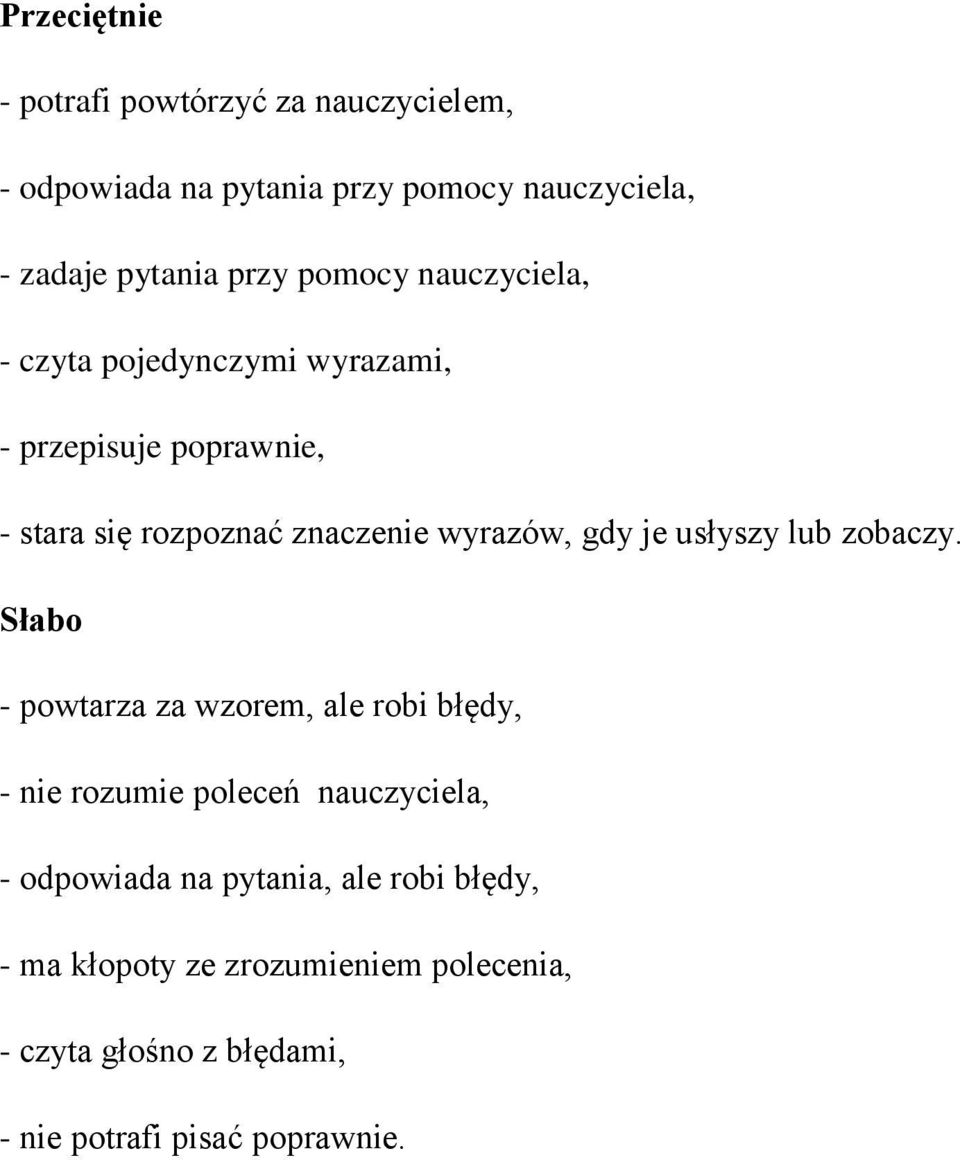 Przeciętnie

- potrafi powtórzyć za nauczycielem,

- odpowiada na pytania przy pomocy nauczyciela,

- zadaje pytania przy pomocy nauczyciela,

- czyta pojedynczymi wyrazami,

- przepisuje poprawnie,

- stara się rozpoznać znaczenie wyrazów, gdy je usłyszy lub zobaczy.

Słabo

- powtarza za wzorem, ale robi błędy,

- nie rozumie poleceń nauczyciela,

- odpowiada na pytania, ale robi błędy,

- ma kłopoty ze zrozumieniem polecenia,

- czyta głośno z błędami,

- nie potrafi pisać poprawnie.